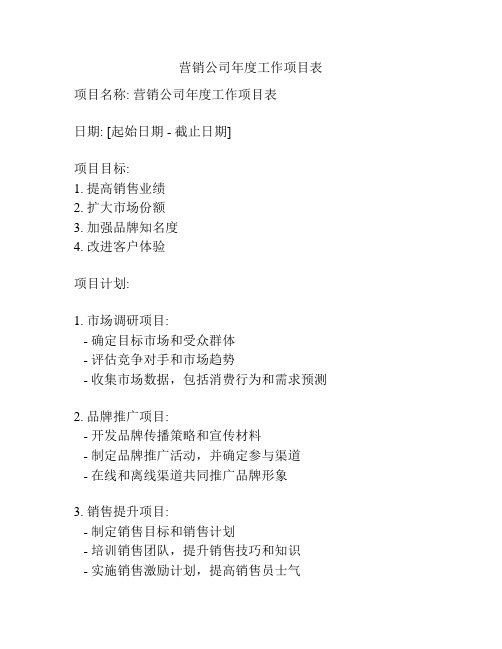 营销公司年度工作项目表

项目名称: 营销公司年度工作项目表

日期: [起始日期 - 截止日期]

项目目标:
1. 提高销售业绩
2. 扩大市场份额
3. 加强品牌知名度
4. 改进客户体验

项目计划:

1. 市场调研项目:
- 确定目标市场和受众群体
- 评估竞争对手和市场趋势
- 收集市场数据，包括消费行为和需求预测

2. 品牌推广项目:
- 开发品牌传播策略和宣传材料
- 制定品牌推广活动，并确定参与渠道
- 在线和离线渠道共同推广品牌形象

3. 销售提升项目:
- 制定销售目标和销售计划
- 培训销售团队，提升销售技巧和知识
- 实施销售激励计划，提高销售员士气